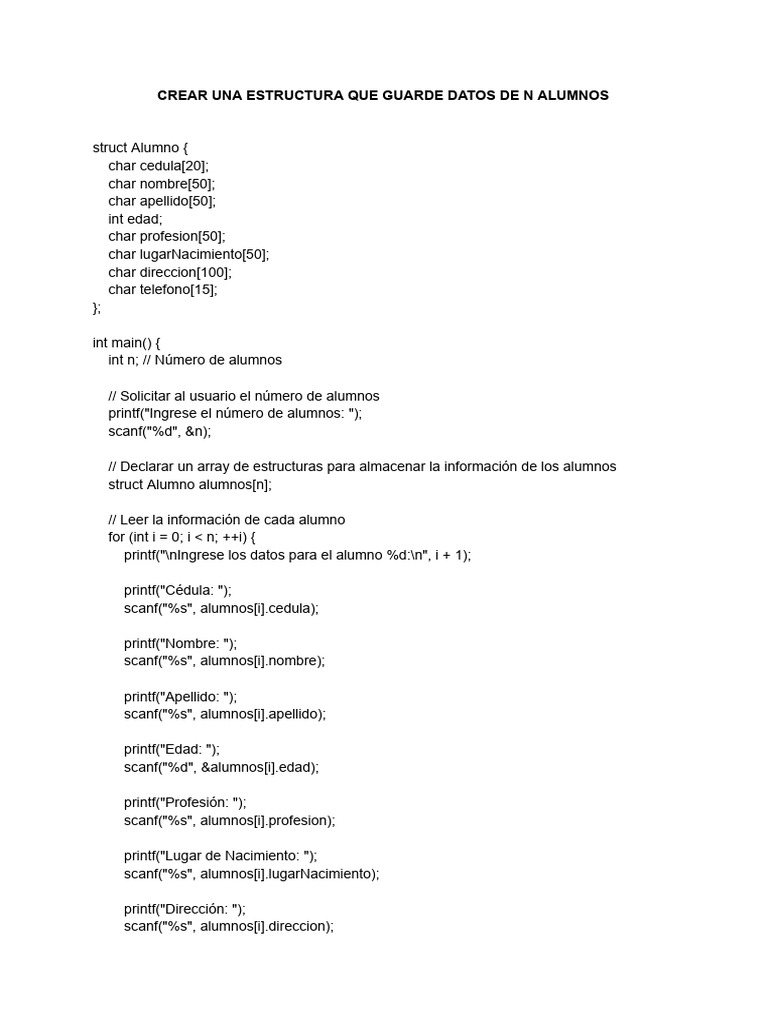 CREAR UNA ESTRUCTURA QUE GUARDE DATOS DE N ALUMNOS

struct Alumno {
    char cedula[20];
    char nombre[50];
    char apellido[50];
    int edad;
    char profesion[50];
    char lugarNacimiento[50];
    char direccion[100];
    char telefono[15];
};

int main() {
    int n; // Número de alumnos

    // Solicitar al usuario el número de alumnos
    printf("Ingrese el número de alumnos: ");
    scanf("%d", &n);

    // Declarar un array de estructuras para almacenar la información de los alumnos
    struct Alumno alumnos[n];

    // Leer la información de cada alumno
    for (int i = 0; i < n; ++i) {
        printf("\nIngrese los datos para el alumno %d:\n", i + 1);

        printf("Cédula: ");
        scanf("%s", alumnos[i].cedula);

        printf("Nombre: ");
        scanf("%s", alumnos[i].nombre);

        printf("Apellido: ");
        scanf("%s", alumnos[i].apellido);

        printf("Edad: ");
        scanf("%d", &alumnos[i].edad);

        printf("Profesión: ");
        scanf("%s", alumnos[i].profesion);

        printf("Lugar de Nacimiento: ");
        scanf("%s", alumnos[i].lugarNacimiento);

        printf("Dirección: ");
        scanf("%s", alumnos[i].direccion);